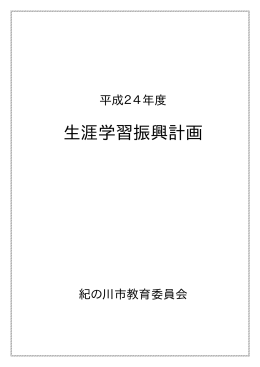 平成２４年度

生涯学習振興計画

紀の川市教育委員会